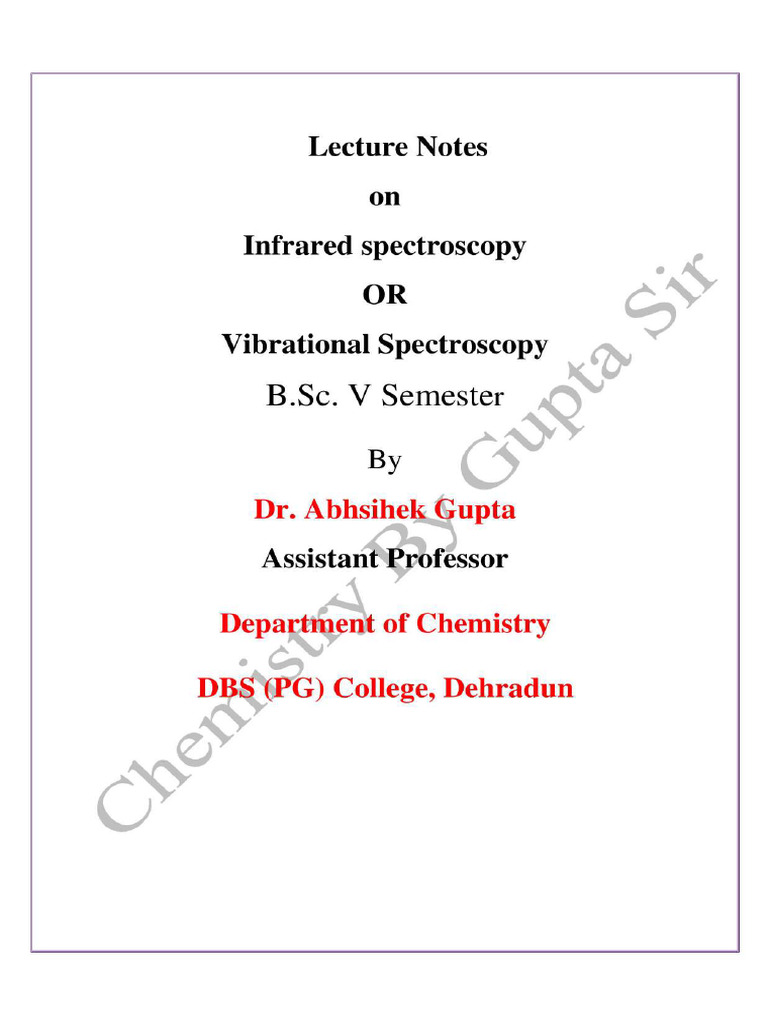 Lecture Notes

on

Infrared spectroscopy

OR

Vibrational Spectroscopy

B.Sc. V Semester

By

Dr. Abhsihek Gupta

Assistant Professor

Department of Chemistry

DBS (PG) College, Dehradun

Chemistry By Gupta Sir